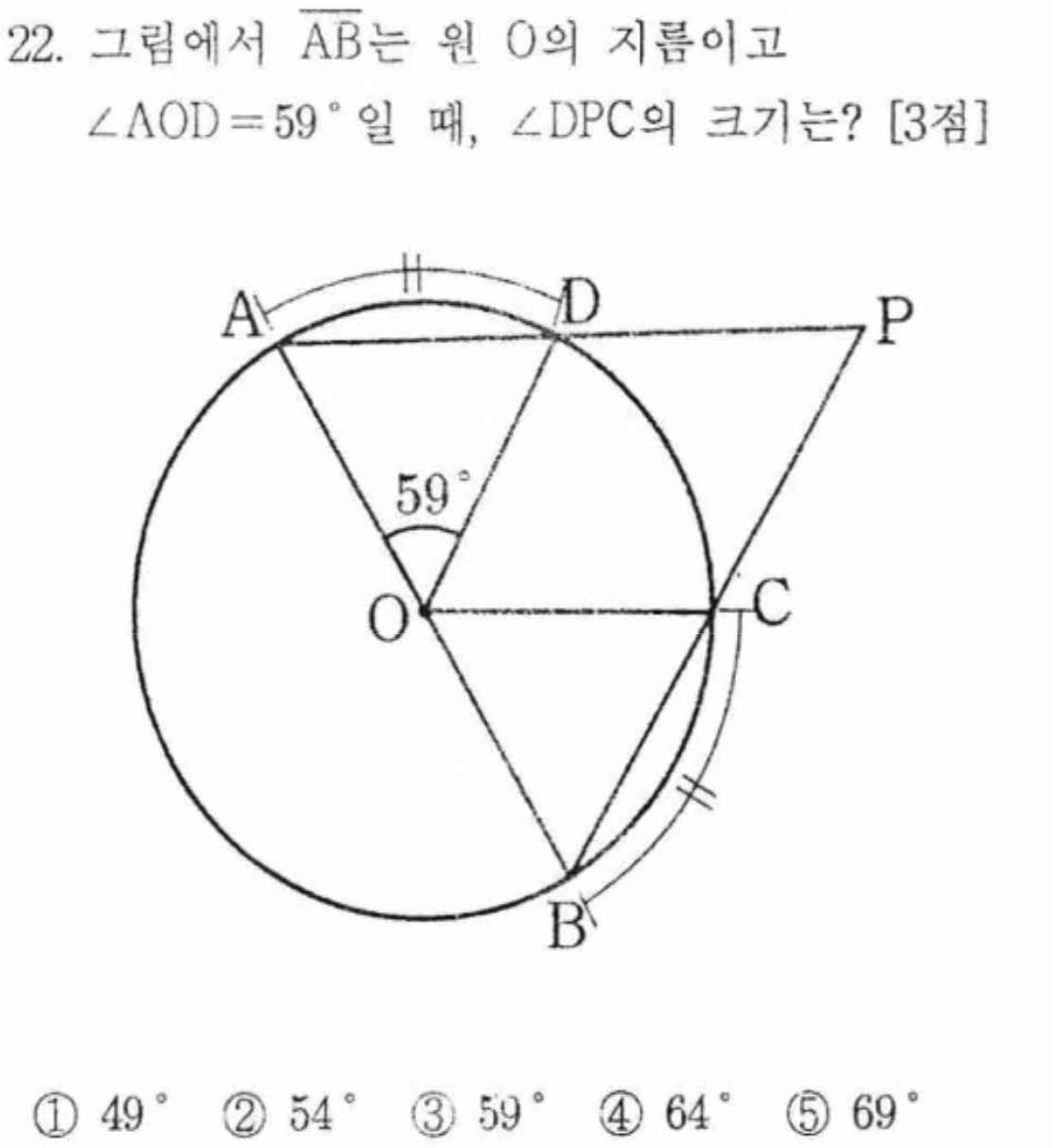 22. 그림에서 $\overline{AB}$는 원 O의 지름이고 $\angle AOD = 59°$일 때, $\angle DPC$의 크기는? [3점]

A
D
P
59°
O
C
B

① 49° ② 54° ③ 59° ④ 64° ⑤ 69°